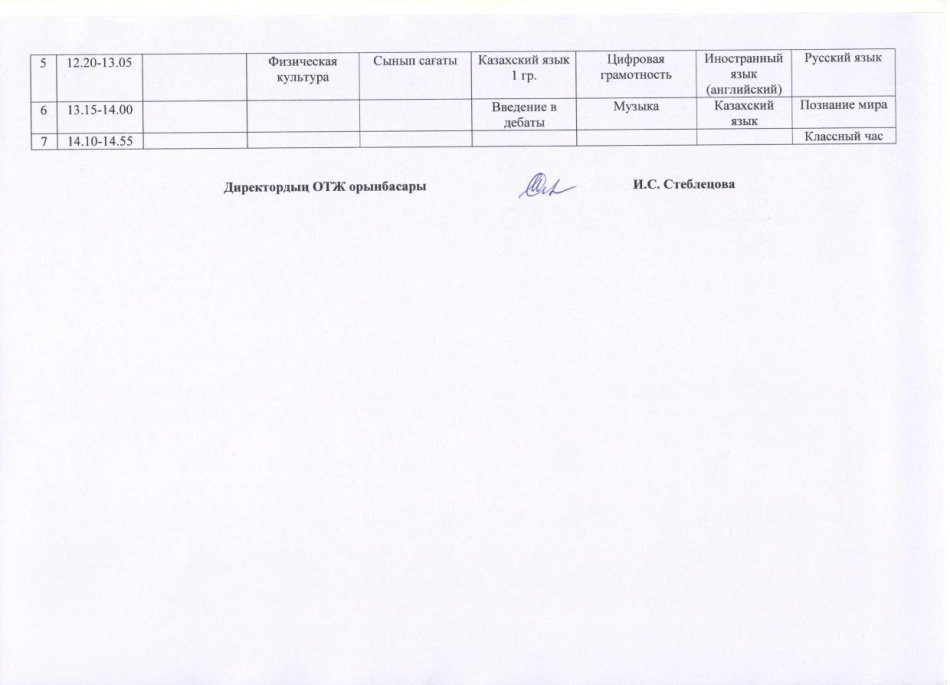 | 5 | 12.20-13.05 | | Физическая культура | Сынып сағаты | Казахский язык 1 гр. | Цифровая грамотность | Иностранный язык (английский) | Русский язык |
|---|---|---|---|---|---|---|---|---|
| 6 | 13.15-14.00 | | | | Введение в дебаты | Музыка | Казахский язык | Познание мира |
| 7 | 14.10-14.55 | | | | | | | Классный час |

Директордың ОТЖ орынбасары И.С. Стеблецова